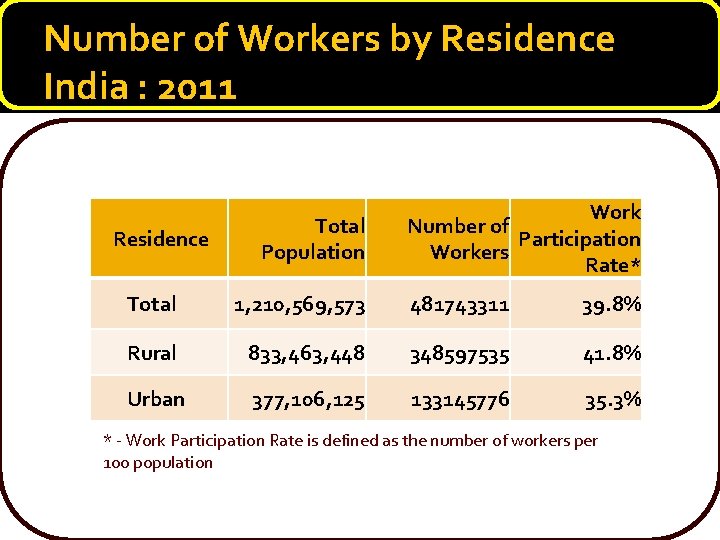 Number of Workers by Residence India : 2011

| Residence | Total Population | Number of Workers | Work Participation Rate* |
|---|---|---|---|
| Total | 1,210,569,573 | 481743311 | 39.8% |
| Rural | 833,463,448 | 348597535 | 41.8% |
| Urban | 377,106,125 | 133145776 | 35.3% |

* - Work Participation Rate is defined as the number of workers per 100 population